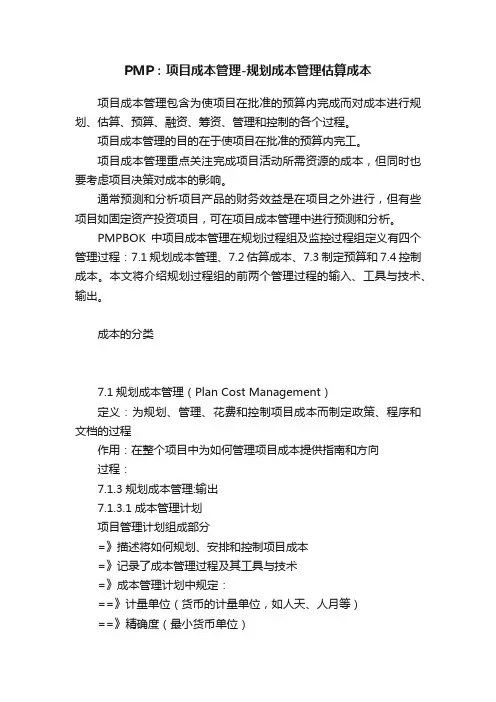 PMP：项目成本管理-规划成本管理估算成本

项目成本管理包含为使项目在批准的预算内完成而对成本进行规划、估算、预算、融资、筹资、管理和控制的各个过程。

项目成本管理的目的在于使项目在批准的预算内完工。

项目成本管理重点关注完成项目活动所需资源的成本，但同时也要考虑项目决策对成本的影响。

通常预测和分析项目产品的财务效益是在项目之外进行，但有些项目如固定资产投资项目，可在项目成本管理中进行预测和分析。

PMPBOK 中项目成本管理在规划过程组及监控过程组定义有四个管理过程：7.1 规划成本管理、7.2 估算成本、7.3 制定预算和 7.4 控制成本。本文将介绍规划过程组的前两个管理过程的输入、工具与技术、输出。

成本的分类

7.1 规划成本管理（Plan Cost Management）

定义：为规划、管理、花费和控制项目成本而制定政策、程序和文档的过程

作用：在整个项目中为如何管理项目成本提供指南和方向

过程：

7.1.3 规划成本管理:输出

7.1.3.1 成本管理计划

项目管理计划组成部分

=》描述将如何规划、安排和控制项目成本

=》记录了成本管理过程及其工具与技术

=》成本管理计划中规定：

==》计量单位（货币的计量单位，如人天、人月等）

==》精确度（最小货币单位）